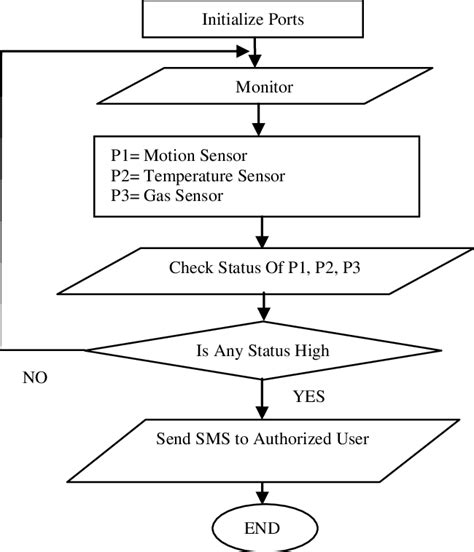 Initialize Ports

Monitor

P1= Motion Sensor
P2= Temperature Sensor
P3= Gas Sensor

Check Status Of P1, P2, P3

Is Any Status High

NO

YES

Send SMS to Authorized User

END